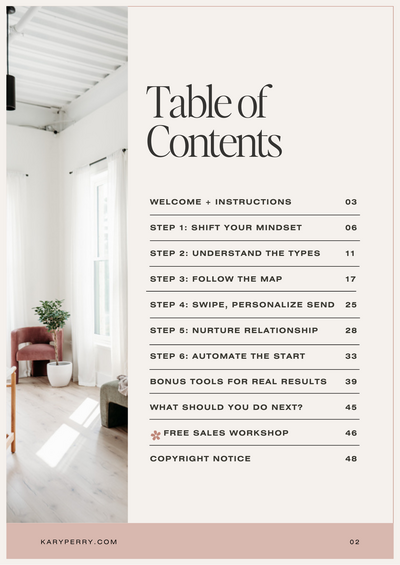 Table of Contents

| | |
|---|---|
| WELCOME + INSTRUCTIONS | 03 |
| STEP 1: SHIFT YOUR MINDSET | 06 |
| STEP 2: UNDERSTAND THE TYPES | 11 |
| STEP 3: FOLLOW THE MAP | 17 |
| STEP 4: SWIPE, PERSONALIZE SEND | 25 |
| STEP 5: NURTURE RELATIONSHIP | 28 |
| STEP 6: AUTOMATE THE START | 33 |
| BONUS TOOLS FOR REAL RESULTS | 39 |
| WHAT SHOULD YOU DO NEXT? | 45 |
| FREE SALES WORKSHOP | 46 |
| COPYRIGHT NOTICE | 48 |

KARYPERRY.COM

02